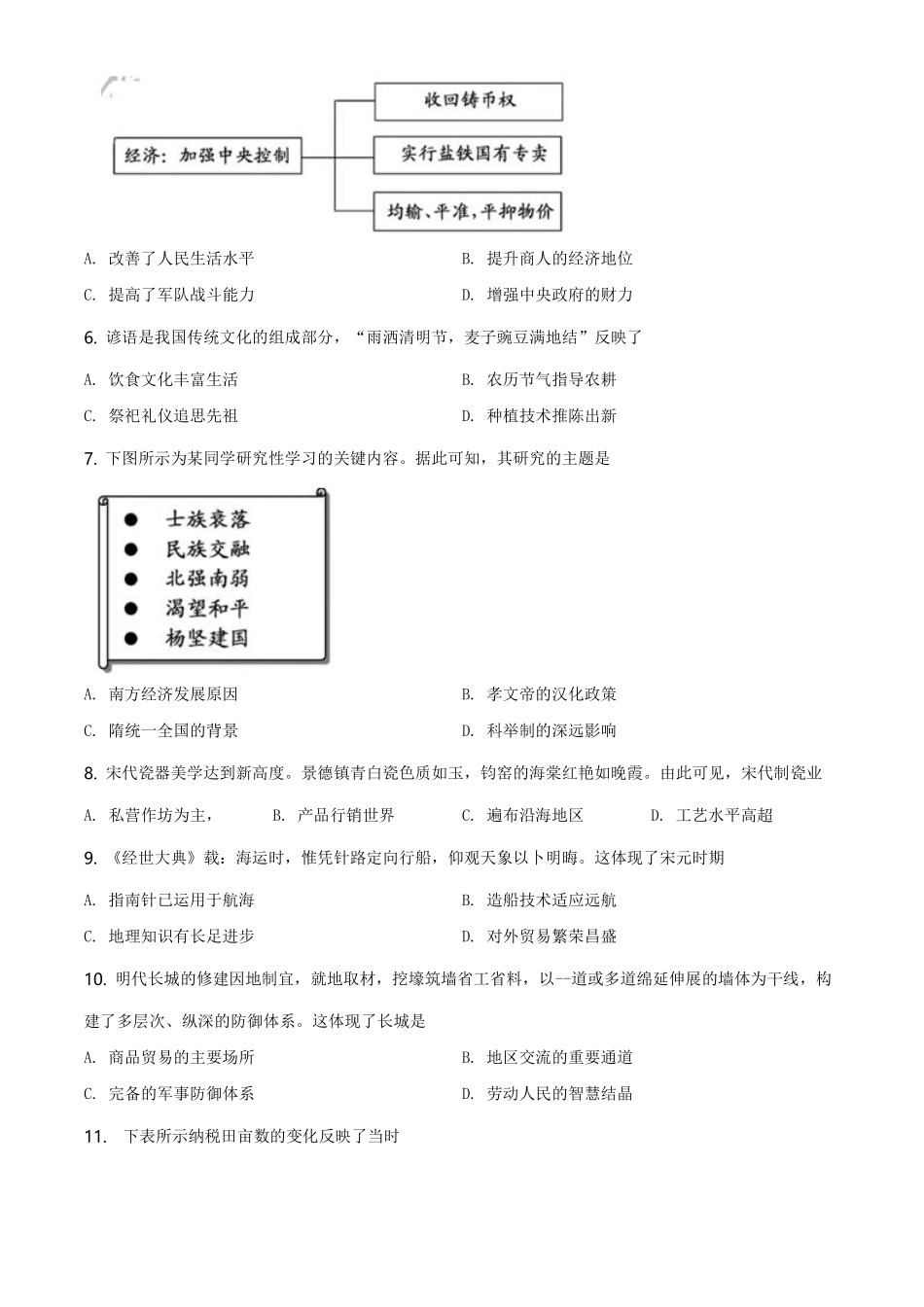 经济：加强中央控制

收回铸币权

实行盐铁国有专卖

均输、平准，平抑物价

A. 改善了人民生活水平

B. 提升商人的经济地位

C. 提高了军队战斗能力

D. 增强中央政府的财力

6. 谚语是我国传统文化的组成部分，“雨洒清明节，麦子豌豆满地结”反映了

A. 饮食文化丰富生活

B. 农历节气指导农耕

C. 祭祀礼仪追思先祖

D. 种植技术推陈出新

7. 下图所示为某同学研究性学习的关键内容。据此可知，其研究的主题是

● 士族衰落
● 民族交融
● 北强南弱
● 渴望和平
● 杨坚建国

A. 南方经济发展原因

B. 孝文帝的汉化政策

C. 隋统一全国的背景

D. 科举制的深远影响

8. 宋代瓷器美学达到新高度。景德镇青白瓷色质如玉，钧窑的海棠红艳如晚霞。由此可见，宋代制瓷业

A. 私营作坊为主，

B. 产品行销世界

C. 遍布沿海地区

D. 工艺水平高超

9. 《经世大典》载：海运时，惟凭针路定向行船，仰观天象以卜明晦。这体现了宋元时期

A. 指南针已运用于航海

B. 造船技术适应远航

C. 地理知识有长足进步

D. 对外贸易繁荣昌盛

10. 明代长城的修建因地制宜，就地取材，挖壕筑墙省工省料，以--道或多道绵延伸展的墙体为干线，构建了多层次、纵深的防御体系。这体现了长城是

A. 商品贸易的主要场所

B. 地区交流的重要通道

C. 完备的军事防御体系

D. 劳动人民的智慧结晶

11. 下表所示纳税田亩数的变化反映了当时